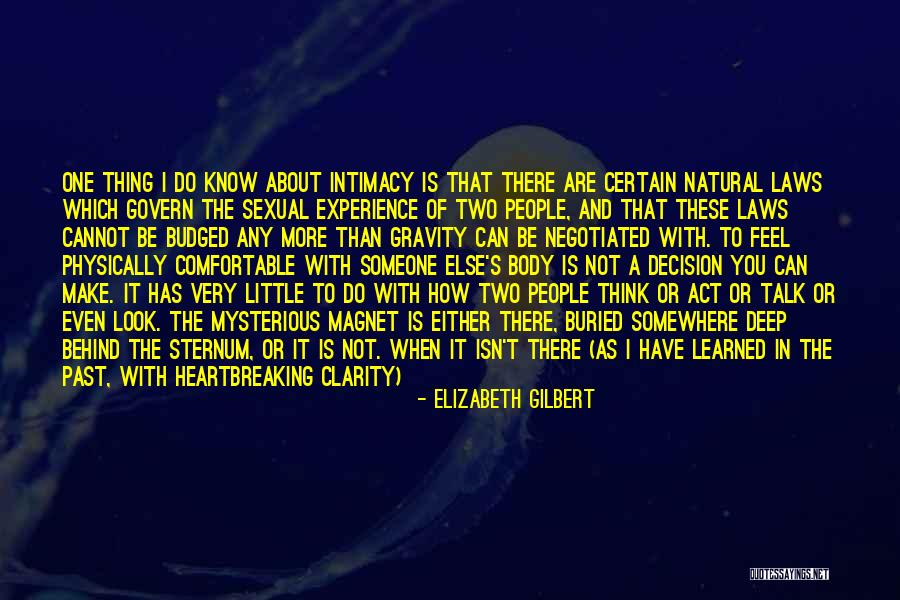 ONE THING I DO KNOW ABOUT INTIMACY IS THAT THERE ARE CERTAIN NATURAL LAWS WHICH GOVERN THE SEXUAL EXPERIENCE OF TWO PEOPLE, AND THAT THESE LAWS CANNOT BE BUDGED ANY MORE THAN GRAVITY CAN BE NEGOTIATED WITH. TO FEEL PHYSICALLY COMFORTABLE WITH SOMEONE ELSE'S BODY IS NOT A DECISION YOU CAN MAKE. IT HAS VERY LITTLE TO DO WITH HOW TWO PEOPLE THINK OR ACT OR TALK OR EVEN LOOK. THE MYSTERIOUS MAGNET IS EITHER THERE, BURIED SOMEWHERE DEEP BEHIND THE STERNUM, OR IT IS NOT. WHEN IT ISN'T THERE (AS I HAVE LEARNED IN THE PAST, WITH HEARTBREAKING CLARITY)

- ELIZABETH GILBERT

QUOTESSAYINGS.NET